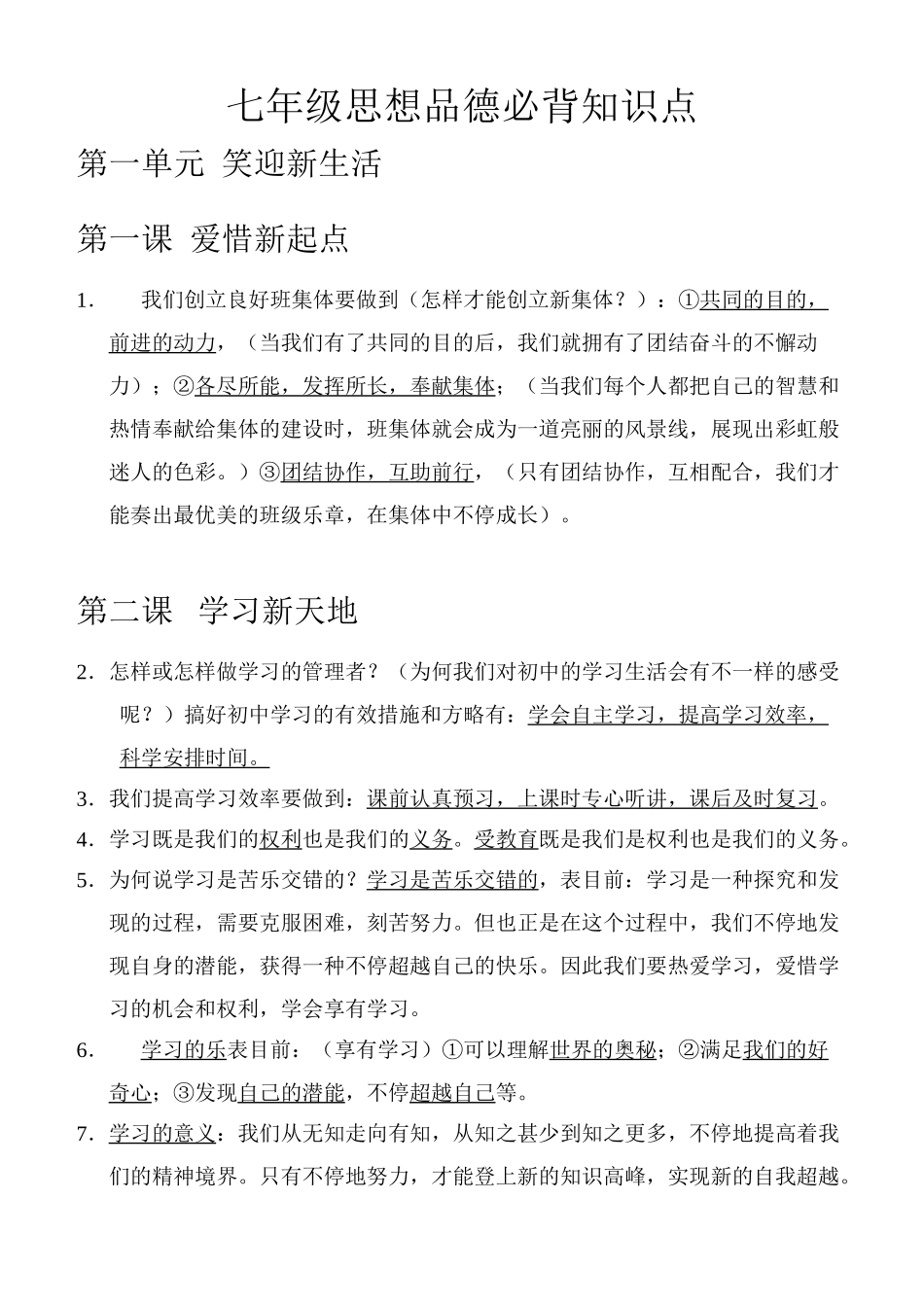 七年级思想品德必背知识点

第一单元 笑迎新生活

第一课 爱惜新起点

1. 我们创立良好班集体要做到（怎样才能创立新集体？）：①共同的目的，前进的动力，（当我们有了共同的目的后，我们就拥有了团结奋斗的不懈动力）；②各尽所能，发挥所长，奉献集体；（当我们每个人都把自己的智慧和热情奉献给集体的建设时，班集体就会成为一道亮丽的风景线，展现出彩虹般迷人的色彩。）③团结协作，互助前行，（只有团结协作，互相配合，我们才能奏出最优美的班级乐章，在集体中不停成长）。

第二课 学习新天地

2. 怎样或怎样做学习的管理者？（为何我们对初中的学习生活会有不一样的感受呢？）搞好初中学习的有效措施和方略有：学会自主学习，提高学习效率，科学安排时间。

3. 我们提高学习效率要做到：课前认真预习，上课时专心听讲，课后及时复习。

4. 学习既是我们的权利也是我们的义务。受教育既是我们是权利也是我们的义务。

5. 为何说学习是苦乐交错的？学习是苦乐交错的，表目前：学习是一种探究和发现的过程，需要克服困难，刻苦努力。但也正是在这个过程中，我们不停地发现自身的潜能，获得一种不停超越自己的快乐。因此我们要热爱学习，爱惜学习的机会和权利，学会享有学习。

6. 学习的乐表目前：（享有学习）①可以理解世界的奥秘；②满足我们的好奇心；③发现自己的潜能，不停超越自己等。

7. 学习的意义：我们从无知走向有知，从知之甚少到知之更多，不停地提高着我们的精神境界。只有不停地努力，才能登上新的知识高峰，实现新的自我超越。